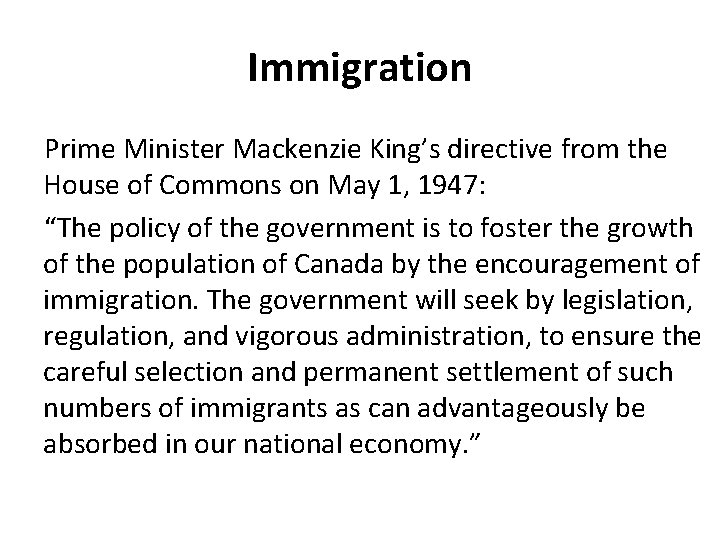 Immigration

Prime Minister Mackenzie King's directive from the House of Commons on May 1, 1947:

"The policy of the government is to foster the growth of the population of Canada by the encouragement of immigration. The government will seek by legislation, regulation, and vigorous administration, to ensure the careful selection and permanent settlement of such numbers of immigrants as can advantageously be absorbed in our national economy."